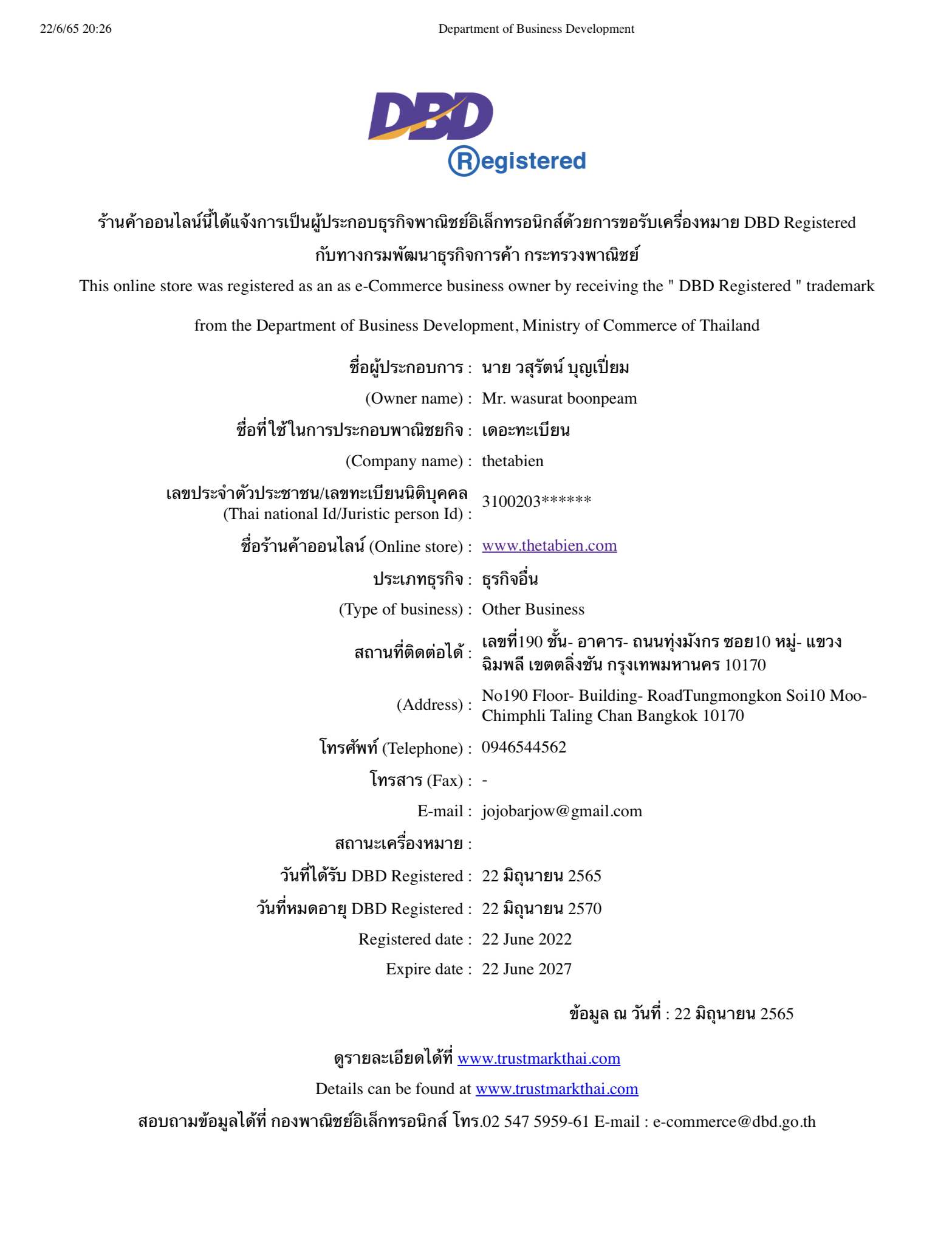 22/6/65 20:26

Department of Business Development

DBD
Registered

ร้านค้าออนไลน์นี้ได้แจ้งการเป็นผู้ประกอบธุรกิจพาณิชย์อิเล็กทรอนิกส์ด้วยการขอรับเครื่องหมาย DBD Registered กับทางกรมพัฒนาธุรกิจการค้า กระทรวงพาณิชย์

This online store was registered as an as e-Commerce business owner by receiving the " DBD Registered " trademark

from the Department of Business Development, Ministry of Commerce of Thailand

ชื่อผู้ประกอบการ : นาย วสุรัตน์ บุญเปี่ยม

(Owner name) : Mr. wasurat boonpeam

ชื่อที่ใช้ในการประกอบพาณิชยกิจ : เดอะทะเบียน

(Company name) : thetabien

เลขประจำตัวประชาชน/เลขทะเบียนนิติบุคคล (Thai national Id/Juristic person Id) : 3100203******

ชื่อร้านค้าออนไลน์ (Online store) : www.thetabien.com

ประเภทธุรกิจ : ธุรกิจอื่น

(Type of business) : Other Business

สถานที่ติดต่อได้ : เลขที่190 ชั้น- อาคาร- ถนนทุ่งมังกร ซอย10 หมู่- แขวงฉิมพลี เขตตลิ่งชัน กรุงเทพมหานคร 10170

(Address) : No190 Floor- Building- RoadTungmongkon Soi10 Moo- Chimphli Taling Chan Bangkok 10170

โทรศัพท์ (Telephone) : 0946544562

โทรสาร (Fax) : -

E-mail : jojobarjow@gmail.com

สถานะเครื่องหมาย :

วันที่ได้รับ DBD Registered : 22 มิถุนายน 2565

วันที่หมดอายุ DBD Registered : 22 มิถุนายน 2570

Registered date : 22 June 2022

Expire date : 22 June 2027

ข้อมูล ณ วันที่ : 22 มิถุนายน 2565

ดูรายละเอียดได้ที่ www.trustmarkthai.com

Details can be found at www.trustmarkthai.com

สอบถามข้อมูลได้ที่ กองพาณิชย์อิเล็กทรอนิกส์ โทร.02 547 5959-61 E-mail : e-commerce@dbd.go.th